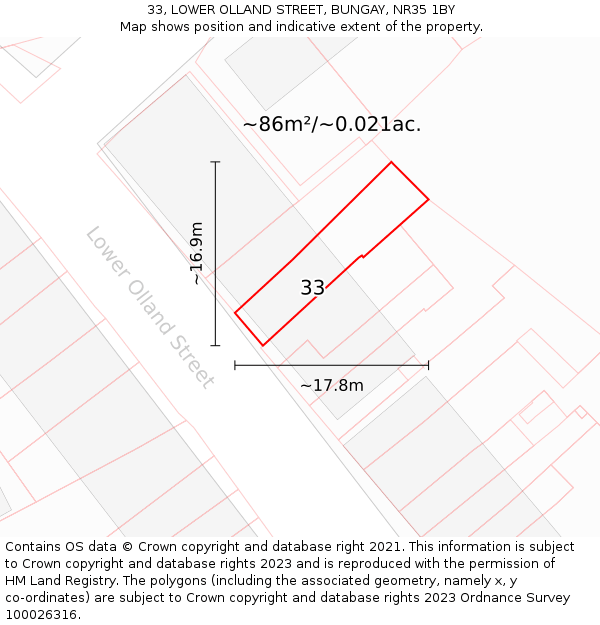 33, LOWER OLLAND STREET, BUNGAY, NR35 1BY
Map shows position and indicative extent of the property.

~86m²/~0.021ac.

~16.9m

Lower Olland Street

33

~17.8m

Contains OS data © Crown copyright and database right 2021. This information is subject to Crown copyright and database rights 2023 and is reproduced with the permission of HM Land Registry. The polygons (including the associated geometry, namely x, y co-ordinates) are subject to Crown copyright and database rights 2023 Ordnance Survey 100026316.